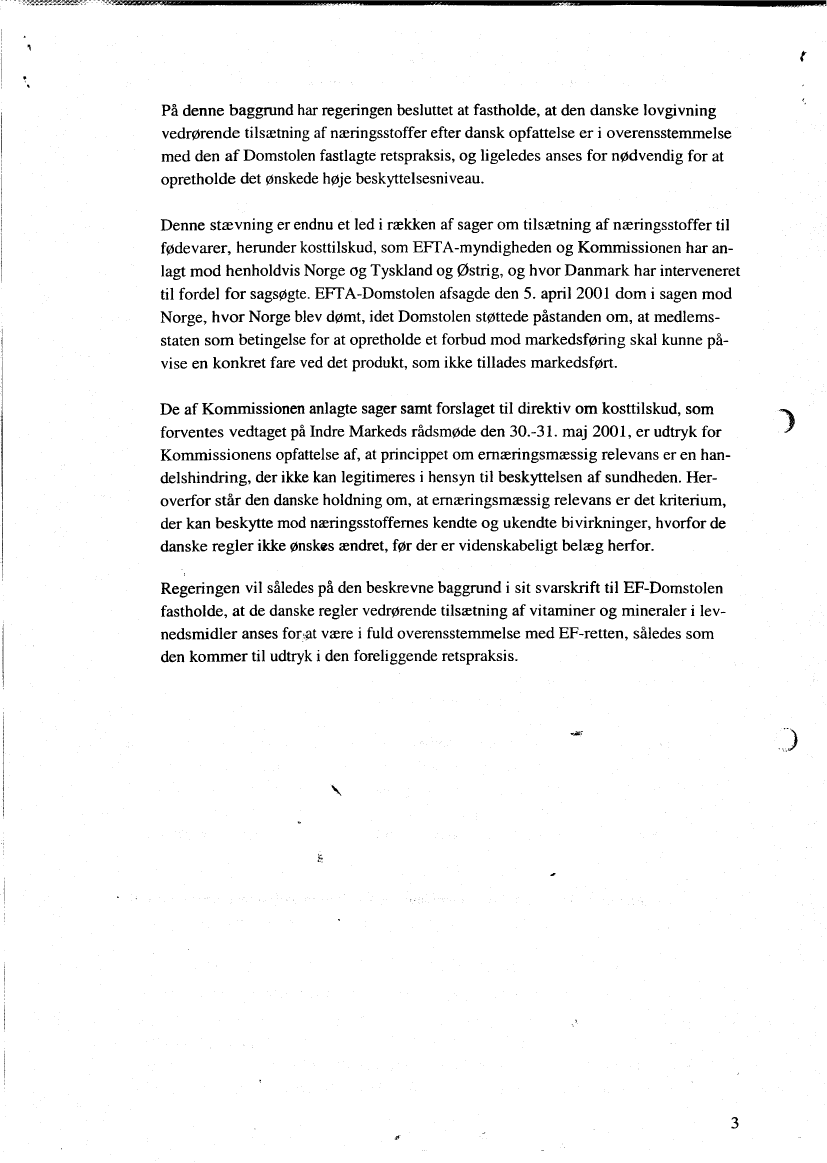 På denne baggrund har regeringen besluttet at fastholde, at den danske lovgivning vedrørende tilsætning af næringsstoffer efter dansk opfattelse er i overensstemmelse med den af Domstolen fastlagte retspraksis, og ligeledes anses for nødvendig for at opretholde det ønskede høje beskyttelsesniveau.

Denne stævning er endnu et led i rækken af sager om tilsætning af næringsstoffer til fødevarer, herunder kosttilskud, som EFTA-myndigheden og Kommissionen har anlagt mod henholdvis Norge og Tyskland og Østrig, og hvor Danmark har interveneret til fordel for sagsøgte. EFTA-Domstolen afsagde den 5. april 2001 dom i sagen mod Norge, hvor Norge blev dømt, idet Domstolen støttede påstanden om, at medlemsstaten som betingelse for at opretholde et forbud mod markedsføring skal kunne påvise en konkret fare ved det produkt, som ikke tillades markedsført.

De af Kommissionen anlagte sager samt forslaget til direktiv om kosttilskud, som forventes vedtaget på Indre Markeds rådsmøde den 30.-31. maj 2001, er udtryk for Kommissionens opfattelse af, at princippet om ernæringsmæssig relevans er en handelshindring, der ikke kan legitimeres i hensyn til beskyttelsen af sundheden. Heroverfor står den danske holdning om, at ernæringsmæssig relevans er det kriterium, der kan beskytte mod næringsstoffernes kendte og ukendte bivirkninger, hvorfor de danske regler ikke ønskes ændret, før der er videnskabeligt belæg herfor.

Regeringen vil således på den beskrevne baggrund i sit svarskrift til EF-Domstolen fastholde, at de danske regler vedrørende tilsætning af vitaminer og mineraler i levnedsmidler anses for at være i fuld overensstemmelse med EF-retten, således som den kommer til udtryk i den foreliggende retspraksis.

3